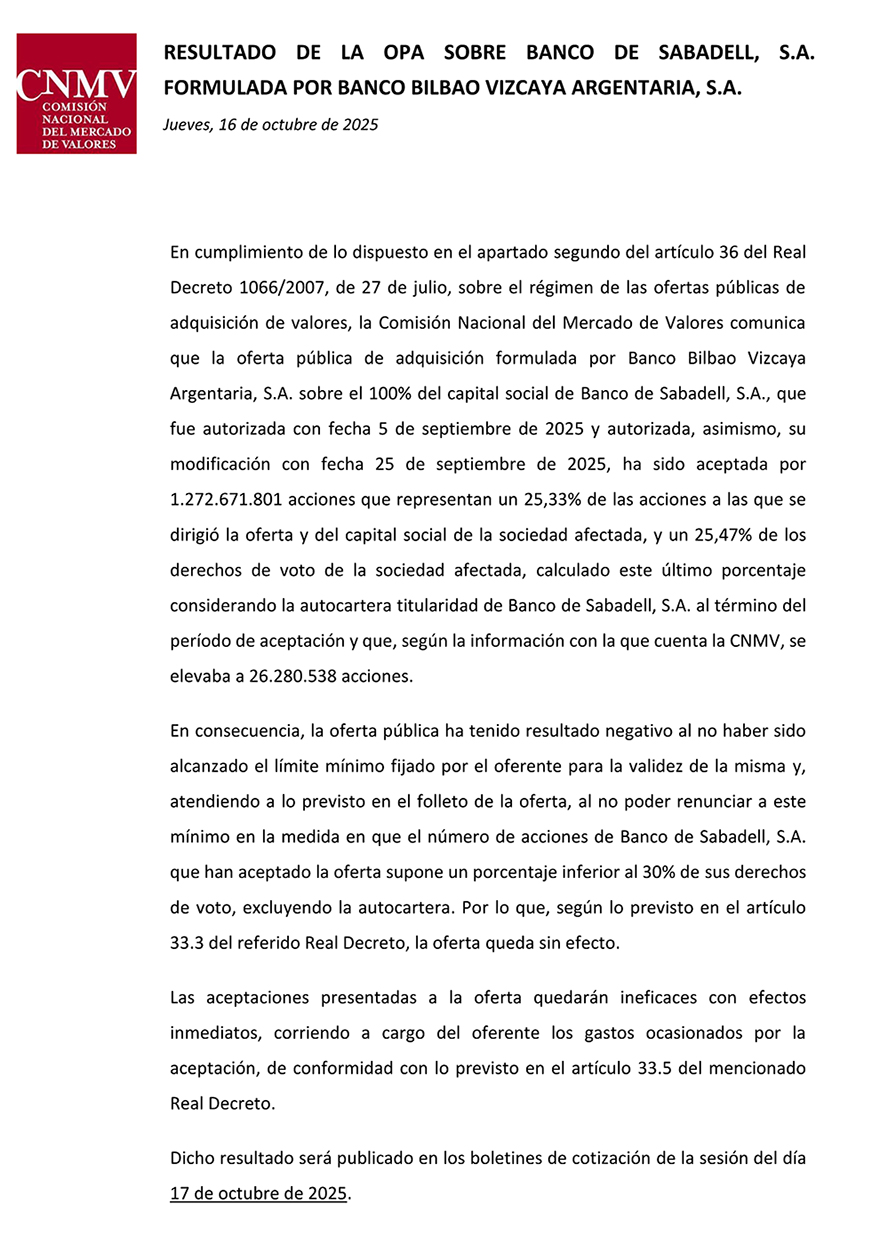 CNMV
COMISIÓN NACIONAL DEL MERCADO DE VALORES

RESULTADO DE LA OPA SOBRE BANCO DE SABADELL, S.A. FORMULADA POR BANCO BILBAO VIZCAYA ARGENTARIA, S.A.

Jueves, 16 de octubre de 2025

En cumplimiento de lo dispuesto en el apartado segundo del artículo 36 del Real Decreto 1066/2007, de 27 de julio, sobre el régimen de las ofertas públicas de adquisición de valores, la Comisión Nacional del Mercado de Valores comunica que la oferta pública de adquisición formulada por Banco Bilbao Vizcaya Argentaria, S.A. sobre el 100% del capital social de Banco de Sabadell, S.A., que fue autorizada con fecha 5 de septiembre de 2025 y autorizada, asimismo, su modificación con fecha 25 de septiembre de 2025, ha sido aceptada por 1.272.671.801 acciones que representan un 25,33% de las acciones a las que se dirigió la oferta y del capital social de la sociedad afectada, y un 25,47% de los derechos de voto de la sociedad afectada, calculado este último porcentaje considerando la autocartera titularidad de Banco de Sabadell, S.A. al término del período de aceptación y que, según la información con la que cuenta la CNMV, se elevaba a 26.280.538 acciones.

En consecuencia, la oferta pública ha tenido resultado negativo al no haber sido alcanzado el límite mínimo fijado por el oferente para la validez de la misma y, atendiendo a lo previsto en el folleto de la oferta, al no poder renunciar a este mínimo en la medida en que el número de acciones de Banco de Sabadell, S.A. que han aceptado la oferta supone un porcentaje inferior al 30% de sus derechos de voto, excluyendo la autocartera. Por lo que, según lo previsto en el artículo 33.3 del referido Real Decreto, la oferta queda sin efecto.

Las aceptaciones presentadas a la oferta quedarán ineficaces con efectos inmediatos, corriendo a cargo del oferente los gastos ocasionados por la aceptación, de conformidad con lo previsto en el artículo 33.5 del mencionado Real Decreto.

Dicho resultado será publicado en los boletines de cotización de la sesión del día 17 de octubre de 2025.